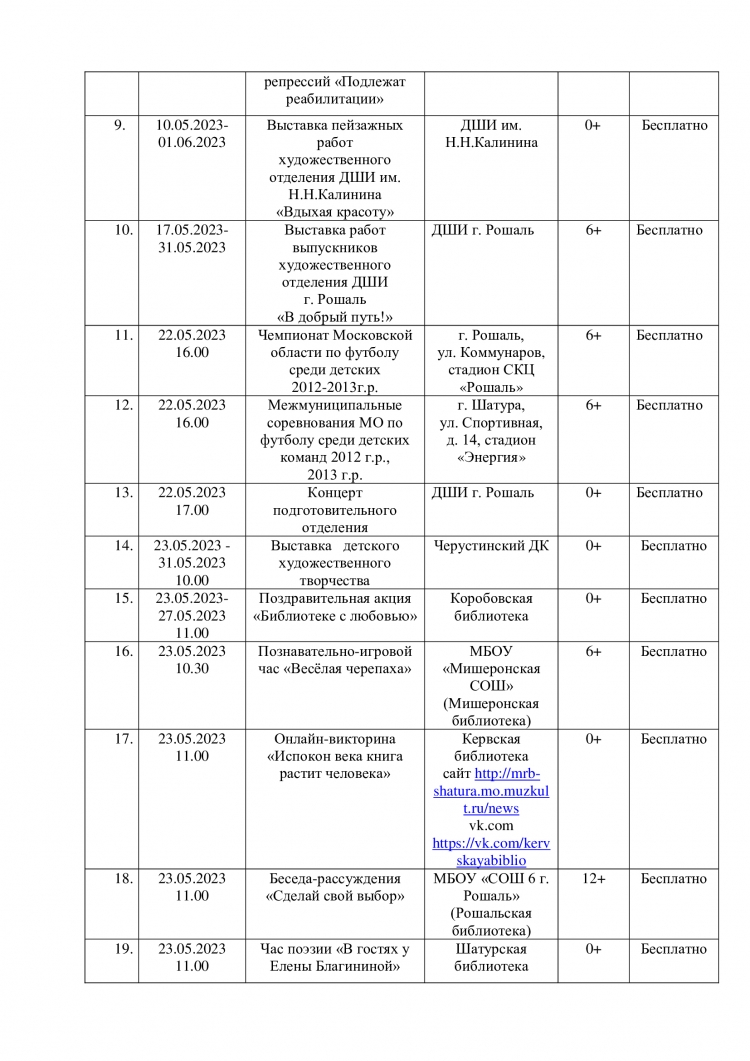 |  |  |  |  |  |  |
|---|---|---|---|---|---|
|  |  | репрессий «Подлежат реабилитации» |  |  |  |
| 9. | 10.05.2023-01.06.2023 | Выставка пейзажных работ художественного отделения ДШИ им. Н.Н.Калинина «Вдыхая красоту» | ДШИ им. Н.Н.Калинина | 0+ | Бесплатно |
| 10. | 17.05.2023-31.05.2023 | Выставка работ выпускников художественного отделения ДШИ г. Рошаль «В добрый путь!» | ДШИ г. Рошаль | 6+ | Бесплатно |
| 11. | 22.05.2023 16.00 | Чемпионат Московской области по футболу среди детских 2012-2013г.р. | г. Рошаль, ул. Коммунаров, стадион СКЦ «Рошаль» | 6+ | Бесплатно |
| 12. | 22.05.2023 16.00 | Межмуниципальные соревнования МО по футболу среди детских команд 2012 г.р., 2013 г.р. | г. Шатура, ул. Спортивная, д. 14, стадион «Энергия» | 6+ | Бесплатно |
| 13. | 22.05.2023 17.00 | Концерт подготовительного отделения | ДШИ г. Рошаль | 0+ | Бесплатно |
| 14. | 23.05.2023 - 31.05.2023 10.00 | Выставка детского художественного творчества | Черустинский ДК | 0+ | Бесплатно |
| 15. | 23.05.2023-27.05.2023 11.00 | Поздравительная акция «Библиотеке с любовью» | Коробовская библиотека | 0+ | Бесплатно |
| 16. | 23.05.2023 10.30 | Познавательно-игровой час «Весёлая черепаха» | МБОУ «Мишеронская СОШ» (Мишеронская библиотека) | 6+ | Бесплатно |
| 17. | 23.05.2023 11.00 | Онлайн-викторина «Испокон века книга растит человека» | Кервская библиотека сайт http://mrb-shatura.mo.muzkult.ru/news vk.com https://vk.com/kervskayabiblio | 0+ | Бесплатно |
| 18. | 23.05.2023 11.00 | Беседа-рассуждения «Сделай свой выбор» | МБОУ «СОШ 6 г. Рошаль» (Рошальская библиотека) | 12+ | Бесплатно |
| 19. | 23.05.2023 11.00 | Час поэзии «В гостях у Елены Благининой» | Шатурская библиотека | 0+ | Бесплатно |